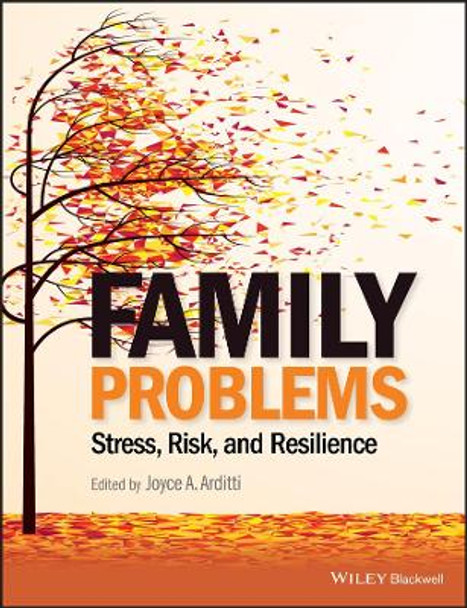 FAMILY
PROBLEMS
Stress, Risk, and Resilience

Edited by Joyce A. Arditti

WILEY Blackwell